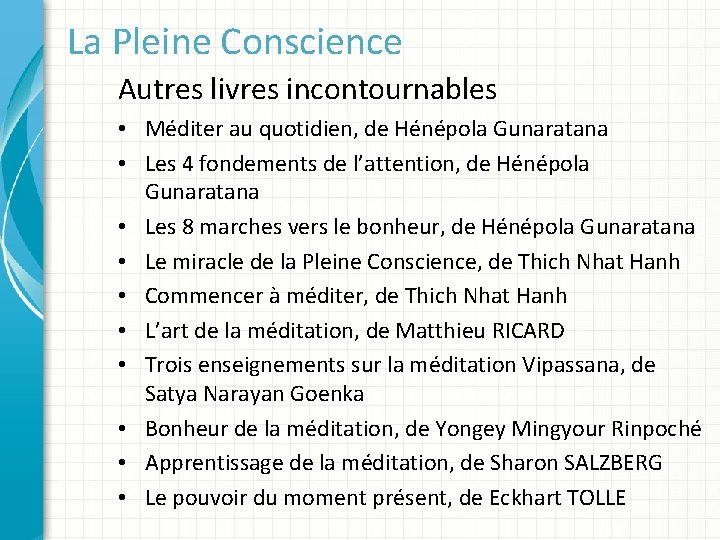 La Pleine Conscience

Autres livres incontournables

• Méditer au quotidien, de Hénépola Gunaratana
• Les 4 fondements de l’attention, de Hénépola Gunaratana
• Les 8 marches vers le bonheur, de Hénépola Gunaratana
• Le miracle de la Pleine Conscience, de Thich Nhat Hanh
• Commencer à méditer, de Thich Nhat Hanh
• L’art de la méditation, de Matthieu RICARD
• Trois enseignements sur la méditation Vipassana, de Satya Narayan Goenka
• Bonheur de la méditation, de Yongey Mingyour Rinpoché
• Apprentissage de la méditation, de Sharon SALZBERG
• Le pouvoir du moment présent, de Eckhart TOLLE